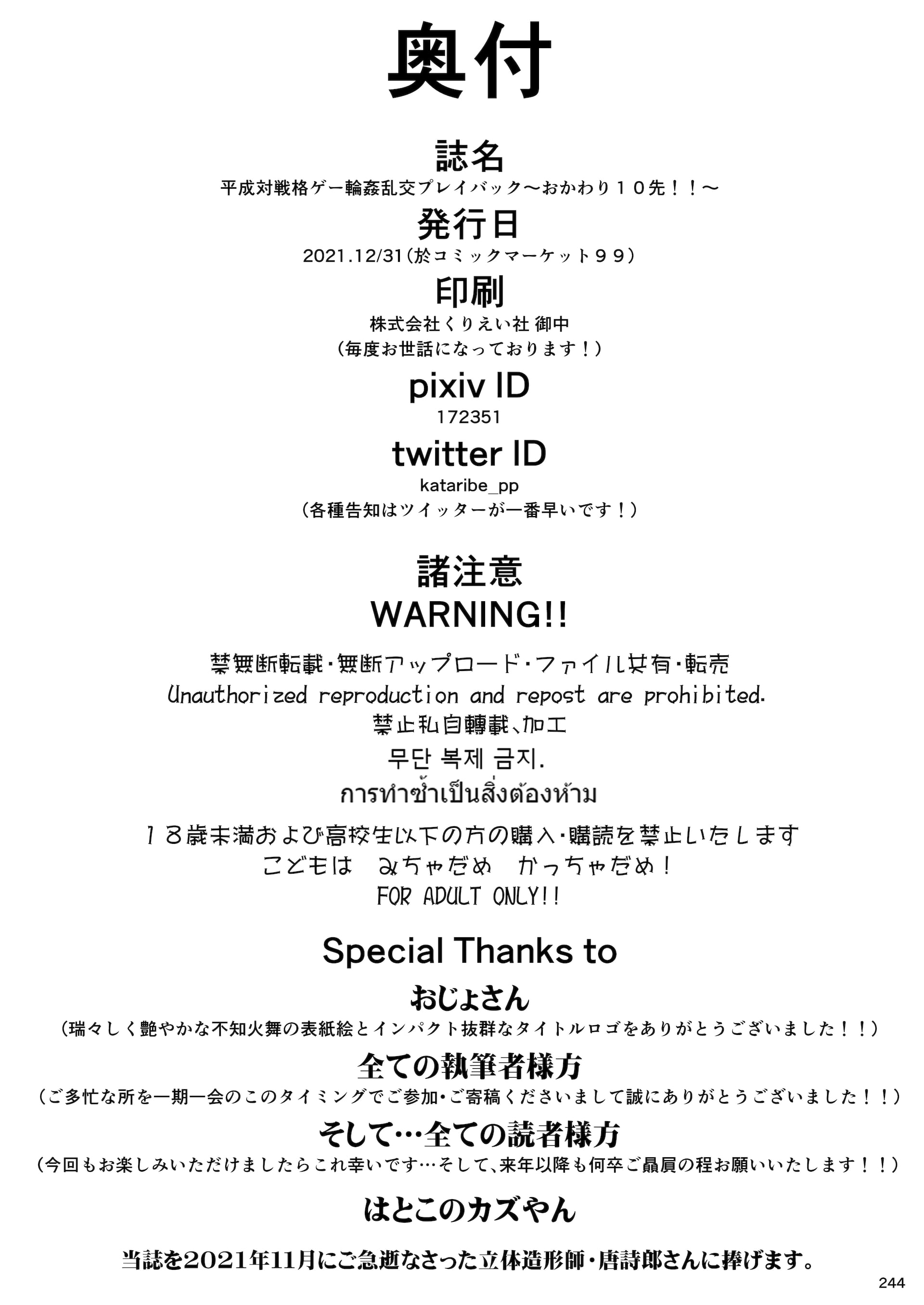 奥付

誌名
平成対戦格ゲー輪姦乱交プレイバック～おかわり１０先！！～

発行日
2021.12/31（於コミックマーケット９９）

印刷
株式会社くりえい社 御中
（毎度お世話になっております！）

pixiv ID
172351

twitter ID
kataribe_pp
（各種告知はツイッターが一番早いです！）

諸注意
WARNING!!

禁無断転載・無断アップロード・ファイル共有・転売
Unauthorized reproduction and repost are prohibited.
禁止私自轉載、加工
무단 복제 금지.
การทำซ้ำเป็นสิ่งต้องห้าม

１８歳未満および高校生以下の方の購入・購読を禁止いたします
こどもは　みちゃだめ　かっちゃだめ！
FOR ADULT ONLY!!

Special Thanks to

おじょさん
（瑞々しく艶やかな不知火舞の表紙絵とインパクト抜群なタイトルロゴをありがとうございました！！）

全ての執筆者様方
（ご多忙な所を一期一会のこのタイミングでご参加・ご寄稿くださいまして誠にありがとうございました！！）

そして…全ての読者様方
（今回もお楽しみいただけましたらこれ幸いです…そして、来年以降も何卒ご贔屓の程お願いいたします！！）

はとこのカズやん

当誌を2021年11月にご急逝なさった立体造形師・唐詩郎さんに捧げます。

244